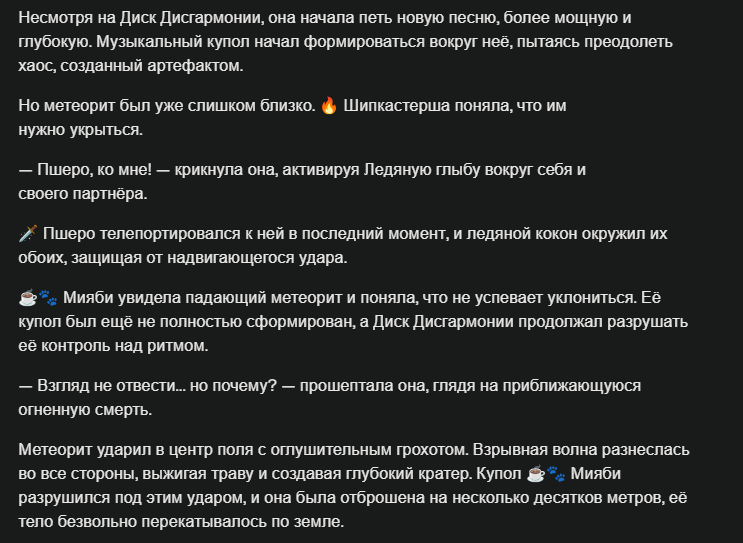 Несмотря на Диск Дисгармонии, она начала петь новую песню, более мощную и глубокую. Музыкальный купол начал формироваться вокруг неё, пытаясь преодолеть хаос, созданный артефактом.

Но метеорит был уже слишком близко. 🔥 Шипкастерша поняла, что им нужно укрыться.

— Пшеро, ко мне! — крикнула она, активируя Ледяную глыбу вокруг себя и своего партнёра.

🗡️ Пшеро телепортировался к ней в последний момент, и ледяной кокон окружил их обоих, защищая от надвигающегося удара.

☕🐾 Мияби увидела падающий метеорит и поняла, что не успевает уклониться. Её купол был ещё не полностью сформирован, а Диск Дисгармонии продолжал разрушать её контроль над ритмом.

— Взгляд не отвести... но почему? — прошептала она, глядя на приближающуюся огненную смерть.

Метеорит ударил в центр поля с оглушительным грохотом. Взрывная волна разнеслась во все стороны, выжигая траву и создавая глубокий кратер. Купол ☕🐾 Мияби разрушился под этим ударом, и она была отброшена на несколько десятков метров, её тело безвольно перекатывалось по земле.